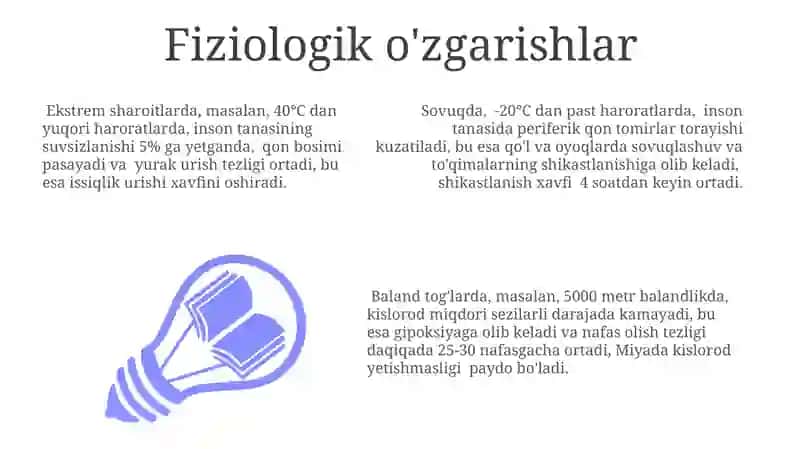 Fiziologik o'zgarishlar

Ekstrem sharoitlarda, masalan, 40°C dan yuqori haroratlarda, inson tanasining suvsizlanishi 5% ga yetganda, qon bosimi pasayadi va yurak urish tezligi ortadi, bu esa issiqlik urishi xavfini oshiradi.

Sovuqda, -20°C dan past haroratlarda, inson tanasida periferik qon tomirlar torayishi kuzatiladi, bu esa qo'l va oyoqlarda sovuqlashuv va to'qimalarning shikastlanishiga olib keladi, shikastlanish xavfi 4 soatdan keyin ortadi.

Baland tog'larda, masalan, 5000 metr balandlikda, kislorod miqdori sezilarli darajada kamayadi, bu esa gipoksiyaga olib keladi va nafas olish tezligi daqiqada 25-30 nafasgacha ortadi, Miyada kislorod yetishmasligi paydo bo'ladi.